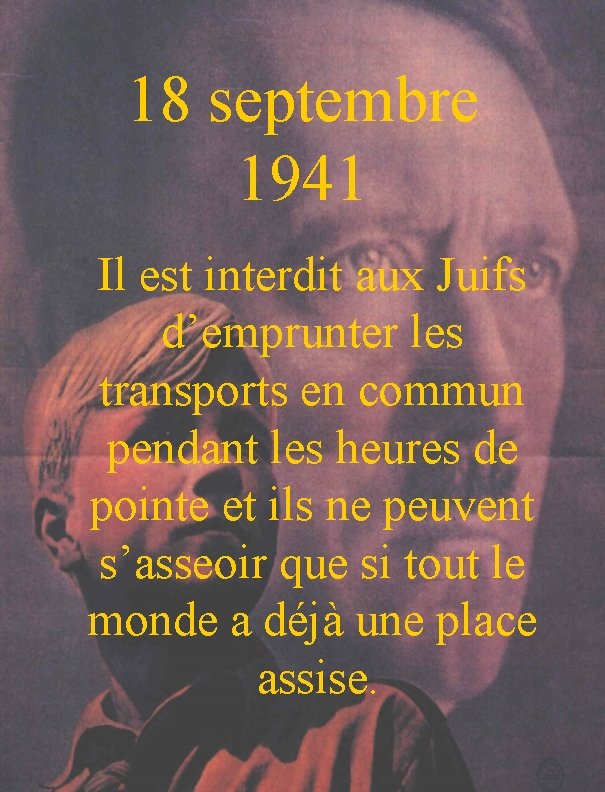 18 septembre 1941

Il est interdit aux Juifs d’emprunter les transports en commun pendant les heures de pointe et ils ne peuvent s’asseoir que si tout le monde a déjà une place assise.